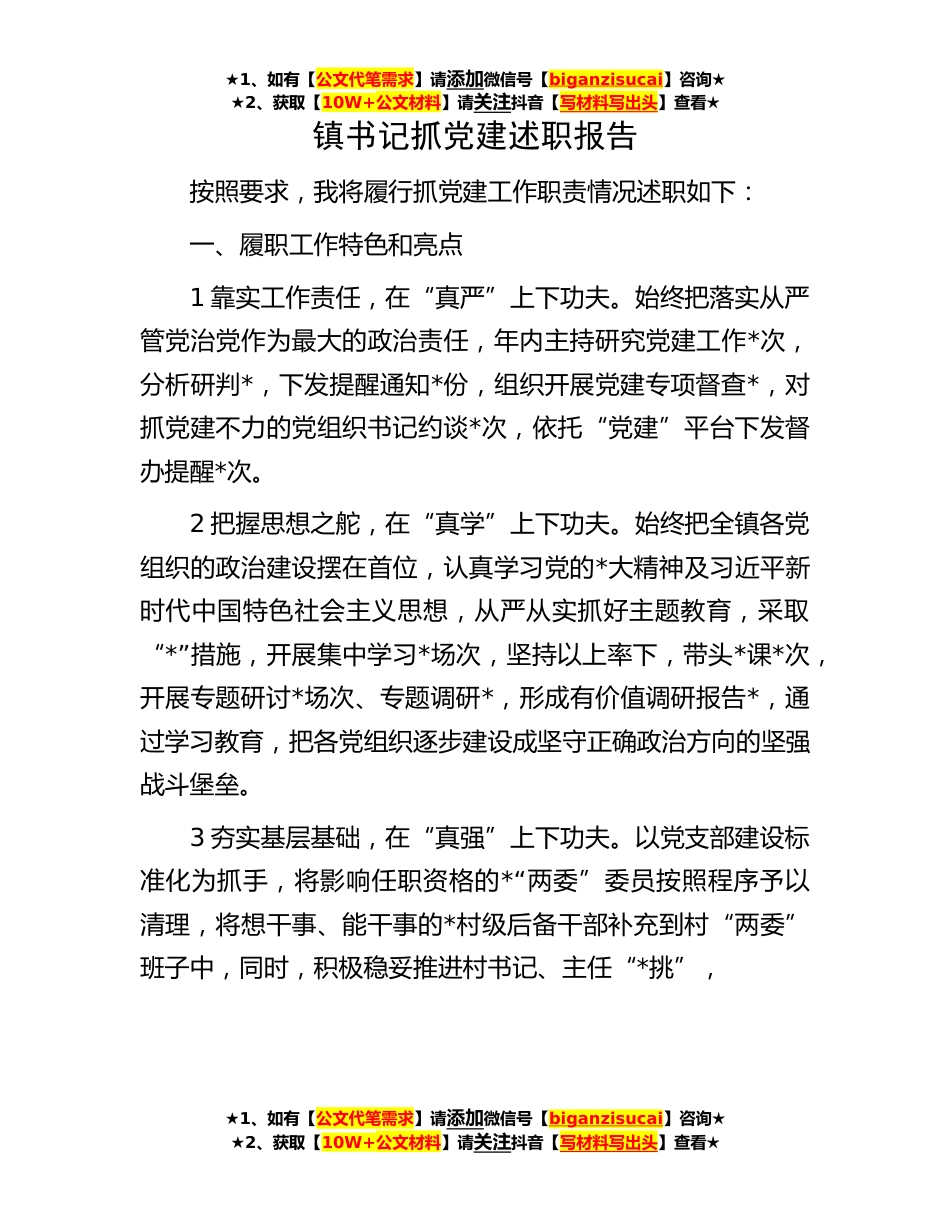 ★1、如有【公文代笔需求】请添加微信号【biganzisucai】咨询★
★2、获取【10W+公文材料】请关注抖音【写材料写出头】查看★

镇书记抓党建述职报告

按照要求，我将履行抓党建工作职责情况述职如下：

一、履职工作特色和亮点

1 靠实工作责任，在“真严”上下功夫。始终把落实从严管党治党作为最大的政治责任，年内主持研究党建工作*次，分析研判*，下发提醒通知*份，组织开展党建专项督查*，对抓党建不力的党组织书记约谈*次，依托“党建”平台下发督办提醒*次。

2 把握思想之舵，在“真学”上下功夫。始终把全镇各党组织的政治建设摆在首位，认真学习党的*大精神及习近平新时代中国特色社会主义思想，从严从实抓好主题教育，采取“*”措施，开展集中学习*场次，坚持以上率下，带头*课*次，开展专题研讨*场次、专题调研*，形成有价值调研报告*，通过学习教育，把各党组织逐步建设成坚守正确政治方向的坚强战斗堡垒。

3 夯实基层基础，在“真强”上下功夫。以党支部建设标准化为抓手，将影响任职资格的*“两委”委员按照程序予以清理，将想干事、能干事的*村级后备干部补充到村“两委”班子中，同时，积极稳妥推进村书记、主任“*挑”，

★1、如有【公文代笔需求】请添加微信号【biganzisucai】咨询★
★2、获取【10W+公文材料】请关注抖音【写材料写出头】查看★